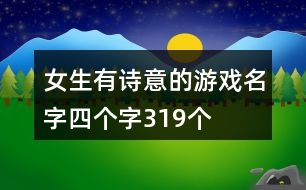 女生有诗意的游戏名字四个字319个